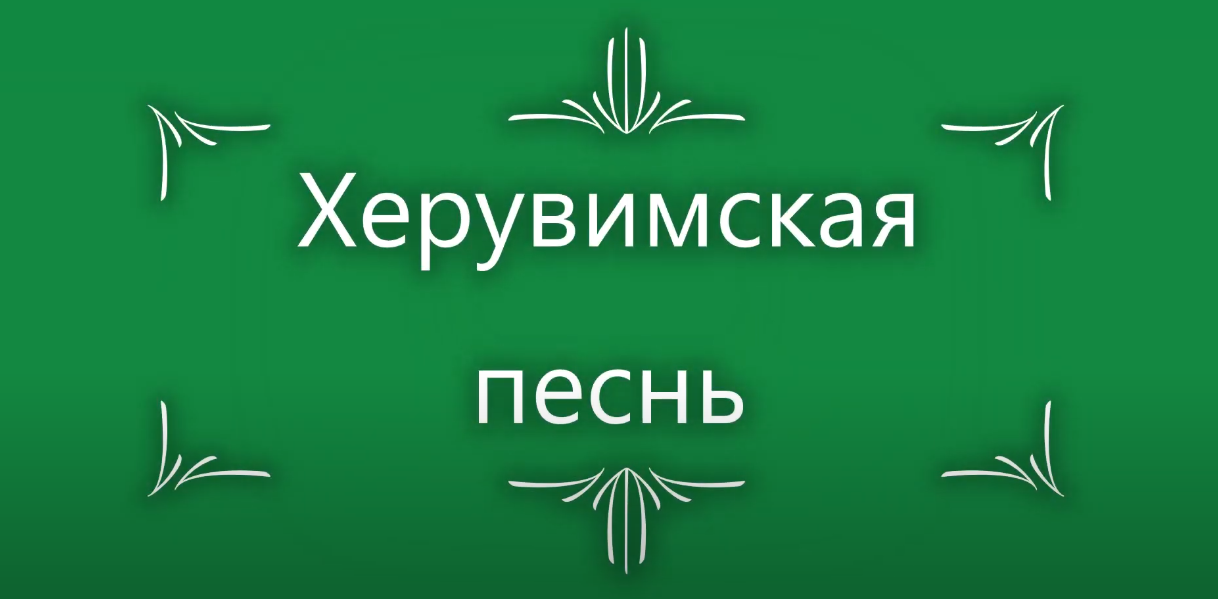 Херувимская

песнь